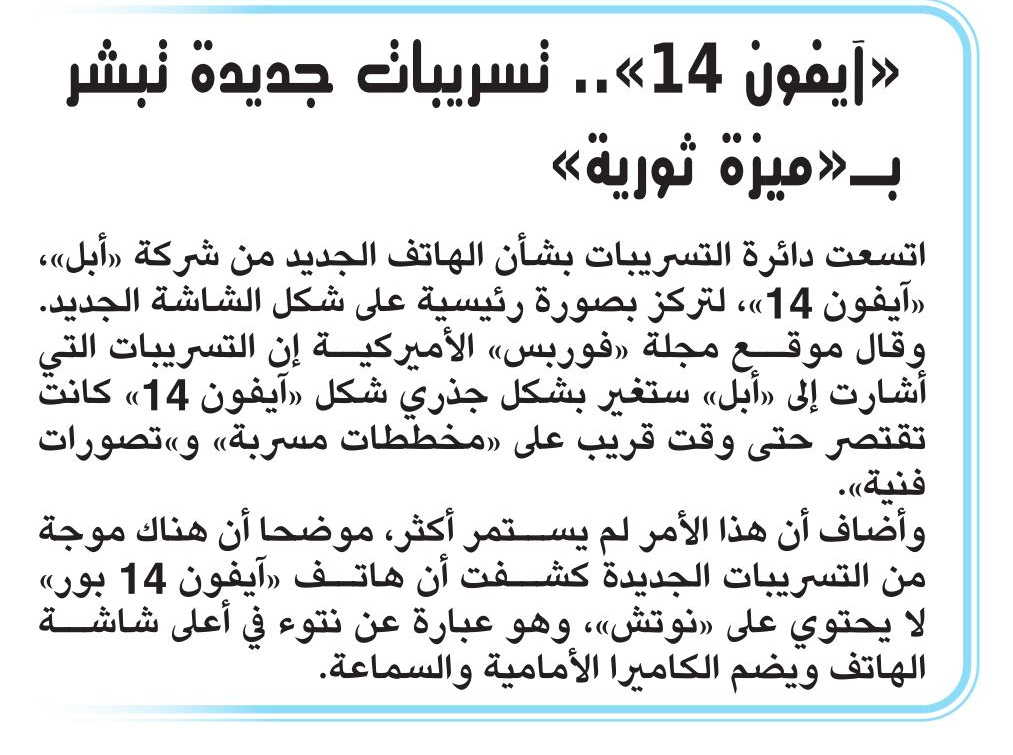 «آيفون 14».. تسريبات جديدة تبشر بـ«ميزة ثورية»

اتسعت دائرة التسريبات بشأن الهاتف الجديد من شركة «أبل»، «آيفون 14»، لتركز بصورة رئيسية على شكل الشاشة الجديد. وقال موقع مجلة «فوربس» الأميركية إن التسريبات التي أشارت إلى «أبل» ستغير بشكل جذري شكل «آيفون 14» كانت تقتصر حتى وقت قريب على «مخططات مسربة» و«تصورات فنية».

وأضاف أن هذا الأمر لم يستمر أكثر، موضحا أن هناك موجة من التسريبات الجديدة كشفت أن هاتف «آيفون 14 بور» لا يحتوي على «نوتش»، وهو عبارة عن نتوء في أعلى شاشة الهاتف ويضم الكاميرا الأمامية والسماعة.